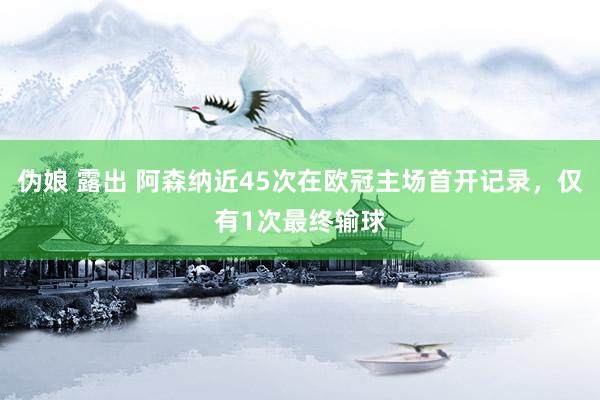 伪娘 露出 阿森纳近45次在欧冠主场首开记录，仅有1次最终输球